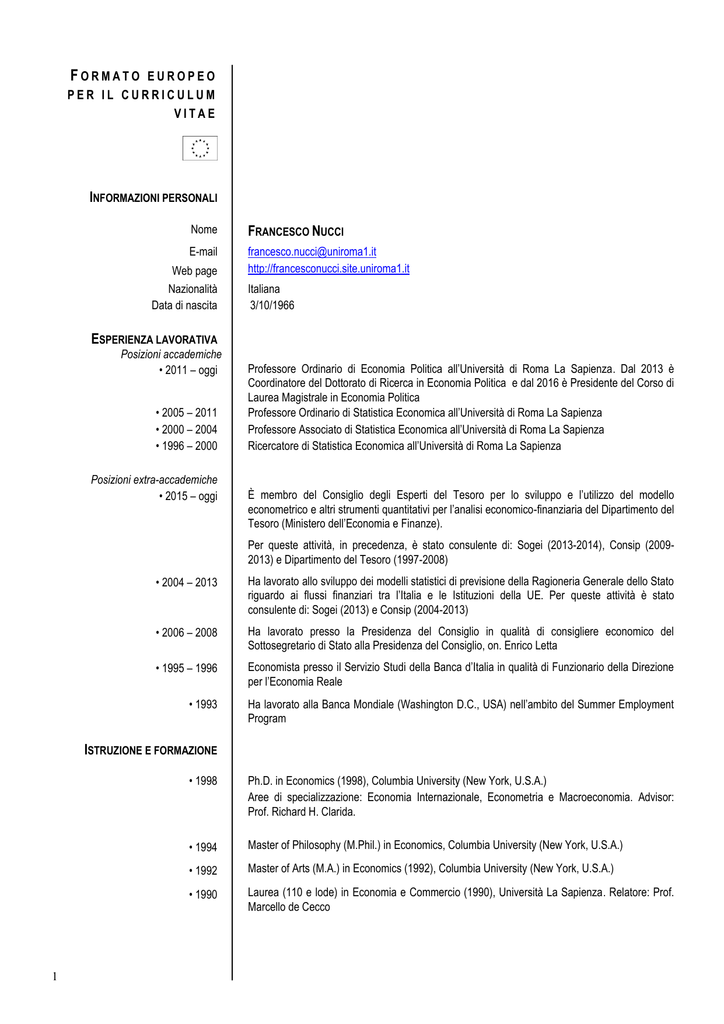 FORMATO EUROPEO PER IL CURRICULUM VITAE

INFORMAZIONI PERSONALI

Nome FRANCESCO NUCCI

E-mail francesco.nucci@uniroma1.it

Web page http://francesconucci.site.uniroma1.it

Nazionalità Italiana

Data di nascita 3/10/1966

ESPERIENZA LAVORATIVA

Posizioni accademiche

• 2011 – oggi Professore Ordinario di Economia Politica all'Università di Roma La Sapienza. Dal 2013 è Coordinatore del Dottorato di Ricerca in Economia Politica e dal 2016 è Presidente del Corso di Laurea Magistrale in Economia Politica

• 2005 – 2011 Professore Ordinario di Statistica Economica all'Università di Roma La Sapienza

• 2000 – 2004 Professore Associato di Statistica Economica all'Università di Roma La Sapienza

• 1996 – 2000 Ricercatore di Statistica Economica all'Università di Roma La Sapienza

Posizioni extra-accademiche

• 2015 – oggi È membro del Consiglio degli Esperti del Tesoro per lo sviluppo e l'utilizzo del modello econometrico e altri strumenti quantitativi per l'analisi economico-finanziaria del Dipartimento del Tesoro (Ministero dell'Economia e Finanze).

Per queste attività, in precedenza, è stato consulente di: Sogei (2013-2014), Consip (2009-2013) e Dipartimento del Tesoro (1997-2008)

• 2004 – 2013 Ha lavorato allo sviluppo dei modelli statistici di previsione della Ragioneria Generale dello Stato riguardo ai flussi finanziari tra l'Italia e le Istituzioni della UE. Per queste attività è stato consulente di: Sogei (2013) e Consip (2004-2013)

• 2006 – 2008 Ha lavorato presso la Presidenza del Consiglio in qualità di consigliere economico del Sottosegretario di Stato alla Presidenza del Consiglio, on. Enrico Letta

• 1995 – 1996 Economista presso il Servizio Studi della Banca d'Italia in qualità di Funzionario della Direzione per l'Economia Reale

• 1993 Ha lavorato alla Banca Mondiale (Washington D.C., USA) nell'ambito del Summer Employment Program

ISTRUZIONE E FORMAZIONE

• 1998 Ph.D. in Economics (1998), Columbia University (New York, U.S.A.)
Aree di specializzazione: Economia Internazionale, Econometria e Macroeconomia. Advisor: Prof. Richard H. Clarida.

• 1994 Master of Philosophy (M.Phil.) in Economics, Columbia University (New York, U.S.A.)

• 1992 Master of Arts (M.A.) in Economics (1992), Columbia University (New York, U.S.A.)

• 1990 Laurea (110 e lode) in Economia e Commercio (1990), Università La Sapienza. Relatore: Prof. Marcello de Cecco

1